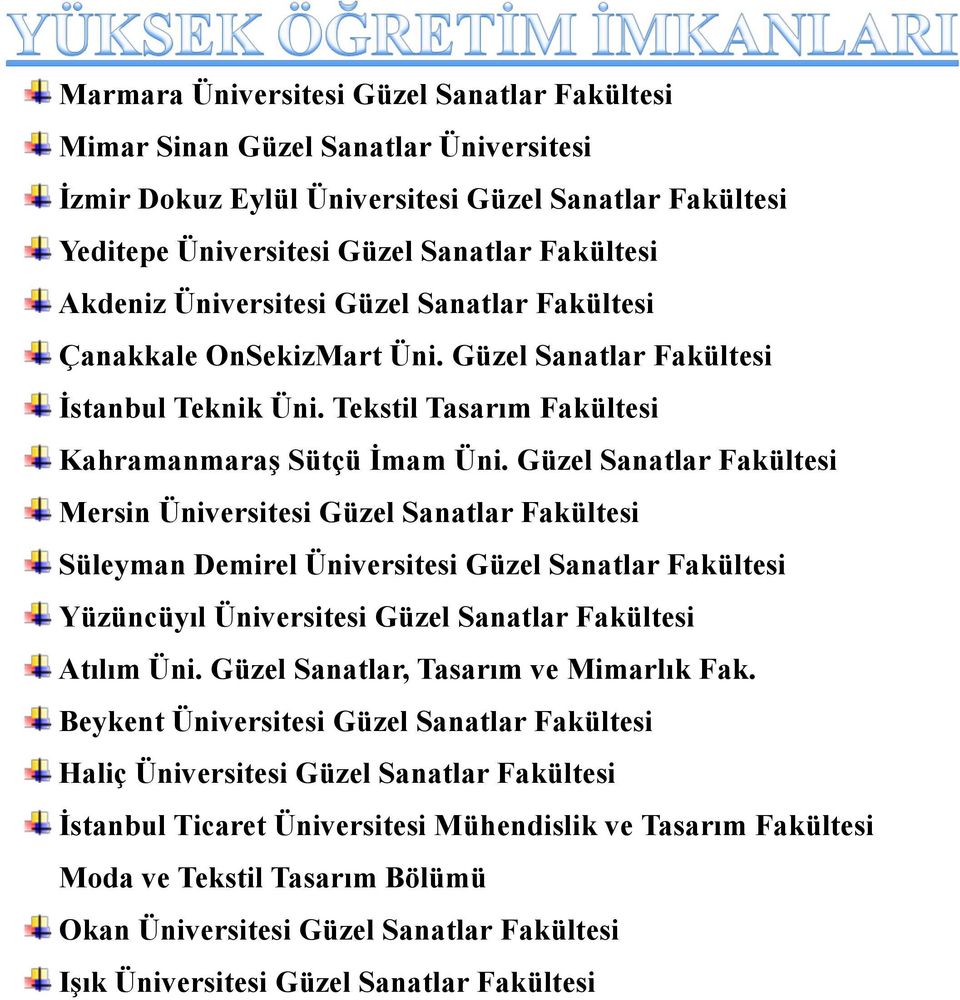 YÜKSEK ÖĞRETİM İMKANLARI

Marmara Üniversitesi Güzel Sanatlar Fakültesi
Mimar Sinan Güzel Sanatlar Üniversitesi
İzmir Dokuz Eylül Üniversitesi Güzel Sanatlar Fakültesi
Yeditepe Üniversitesi Güzel Sanatlar Fakültesi
Akdeniz Üniversitesi Güzel Sanatlar Fakültesi
Çanakkale OnSekizMart Üni. Güzel Sanatlar Fakültesi
İstanbul Teknik Üni. Tekstil Tasarım Fakültesi
Kahramanmaraş Sütçü İmam Üni. Güzel Sanatlar Fakültesi
Mersin Üniversitesi Güzel Sanatlar Fakültesi
Süleyman Demirel Üniversitesi Güzel Sanatlar Fakültesi
Yüzüncüyıl Üniversitesi Güzel Sanatlar Fakültesi
Atılım Üni. Güzel Sanatlar, Tasarım ve Mimarlık Fak.
Beykent Üniversitesi Güzel Sanatlar Fakültesi
Haliç Üniversitesi Güzel Sanatlar Fakültesi
İstanbul Ticaret Üniversitesi Mühendislik ve Tasarım Fakültesi Moda ve Tekstil Tasarım Bölümü
Okan Üniversitesi Güzel Sanatlar Fakültesi
Işık Üniversitesi Güzel Sanatlar Fakültesi